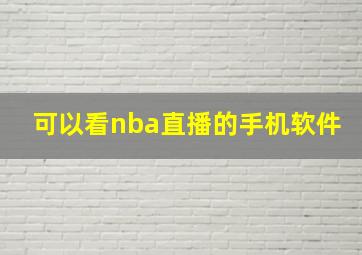 可以看nba直播的手机软件